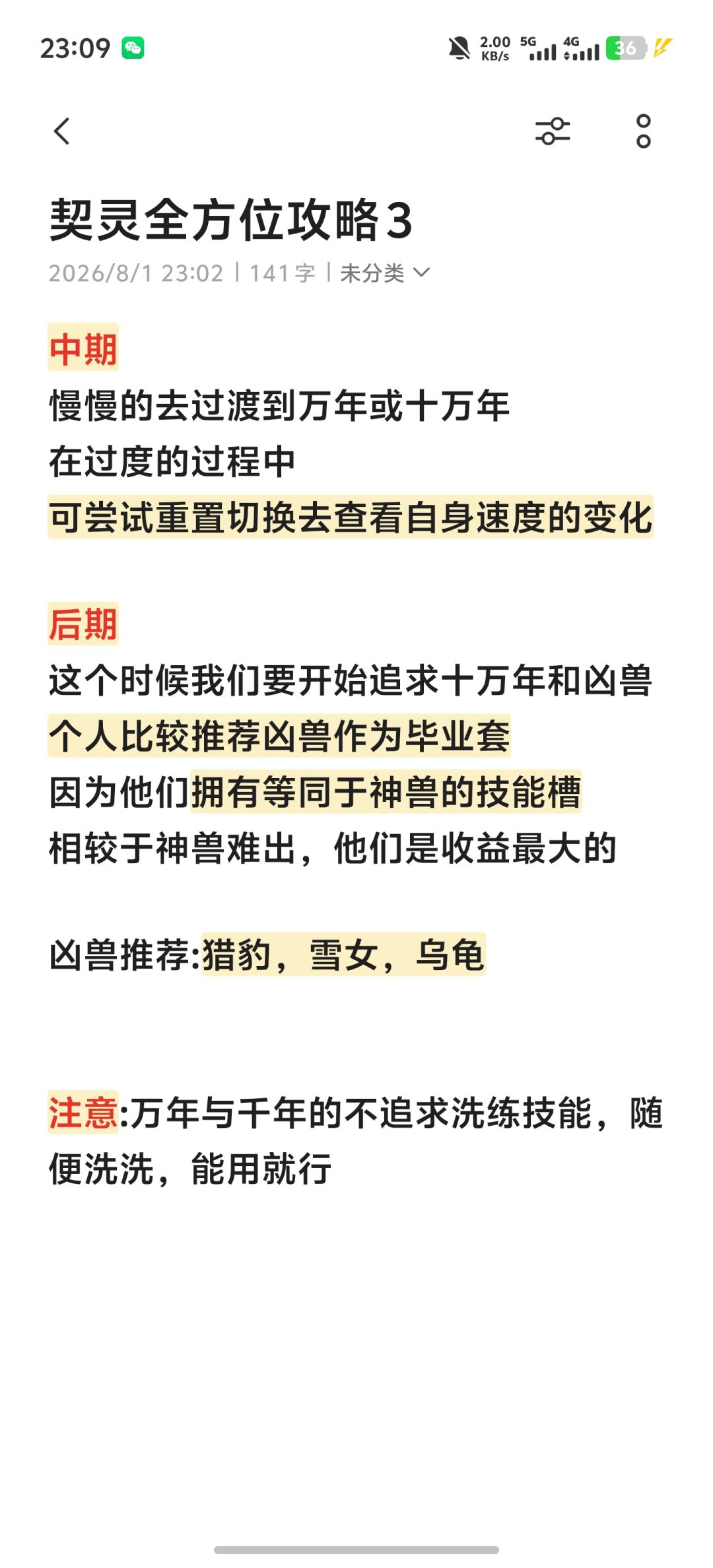 23:09 2.00 KB/s 5G 4G 36

契灵全方位攻略3

2026/8/1 23:02 | 141 字 | 未分类

中期
慢慢的去过渡到万年或十万年
在过度的过程中
可尝试重置切换去查看自身速度的变化

后期
这个时候我们要开始追求十万年和凶兽
个人比较推荐凶兽作为毕业套
因为他们拥有等同于神兽的技能槽
相较于神兽难出，他们是收益最大的

凶兽推荐:猎豹，雪女，乌龟

注意:万年与千年的不追求洗练技能，随便洗洗，能用就行